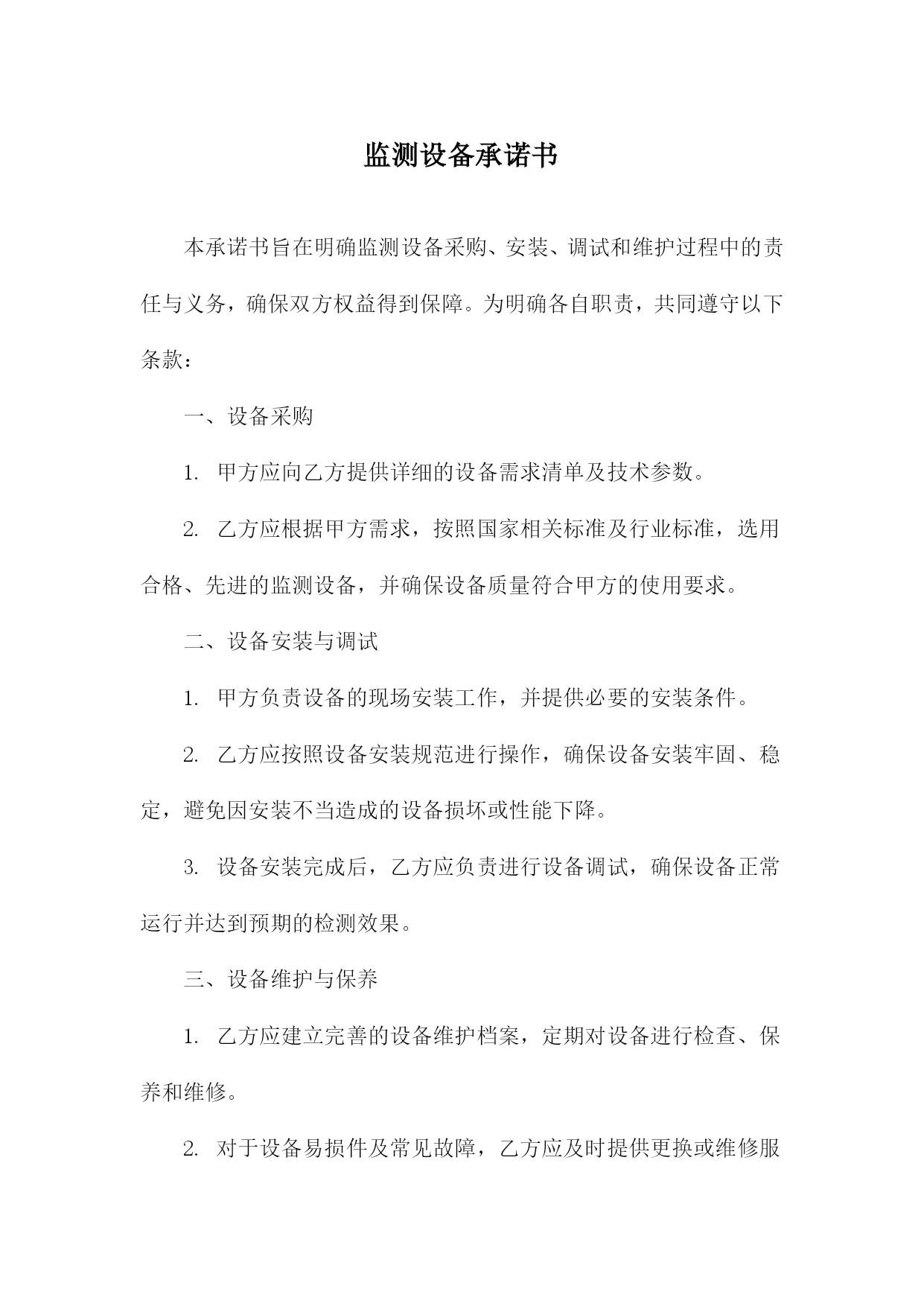 监测设备承诺书

本承诺书旨在明确监测设备采购、安装、调试和维护过程中的责任与义务，确保双方权益得到保障。为明确各自职责，共同遵守以下条款：

一、设备采购

1. 甲方应向乙方提供详细的设备需求清单及技术参数。

2. 乙方应根据甲方需求，按照国家相关标准及行业标准，选用合格、先进的监测设备，并确保设备质量符合甲方的使用要求。

二、设备安装与调试

1. 甲方负责设备的现场安装工作，并提供必要的安装条件。

2. 乙方应按照设备安装规范进行操作，确保设备安装牢固、稳定，避免因安装不当造成的设备损坏或性能下降。

3. 设备安装完成后，乙方应负责进行设备调试，确保设备正常运行并达到预期的检测效果。

三、设备维护与保养

1. 乙方应建立完善的设备维护档案，定期对设备进行检查、保养和维修。

2. 对于设备易损件及常见故障，乙方应及时提供更换或维修服